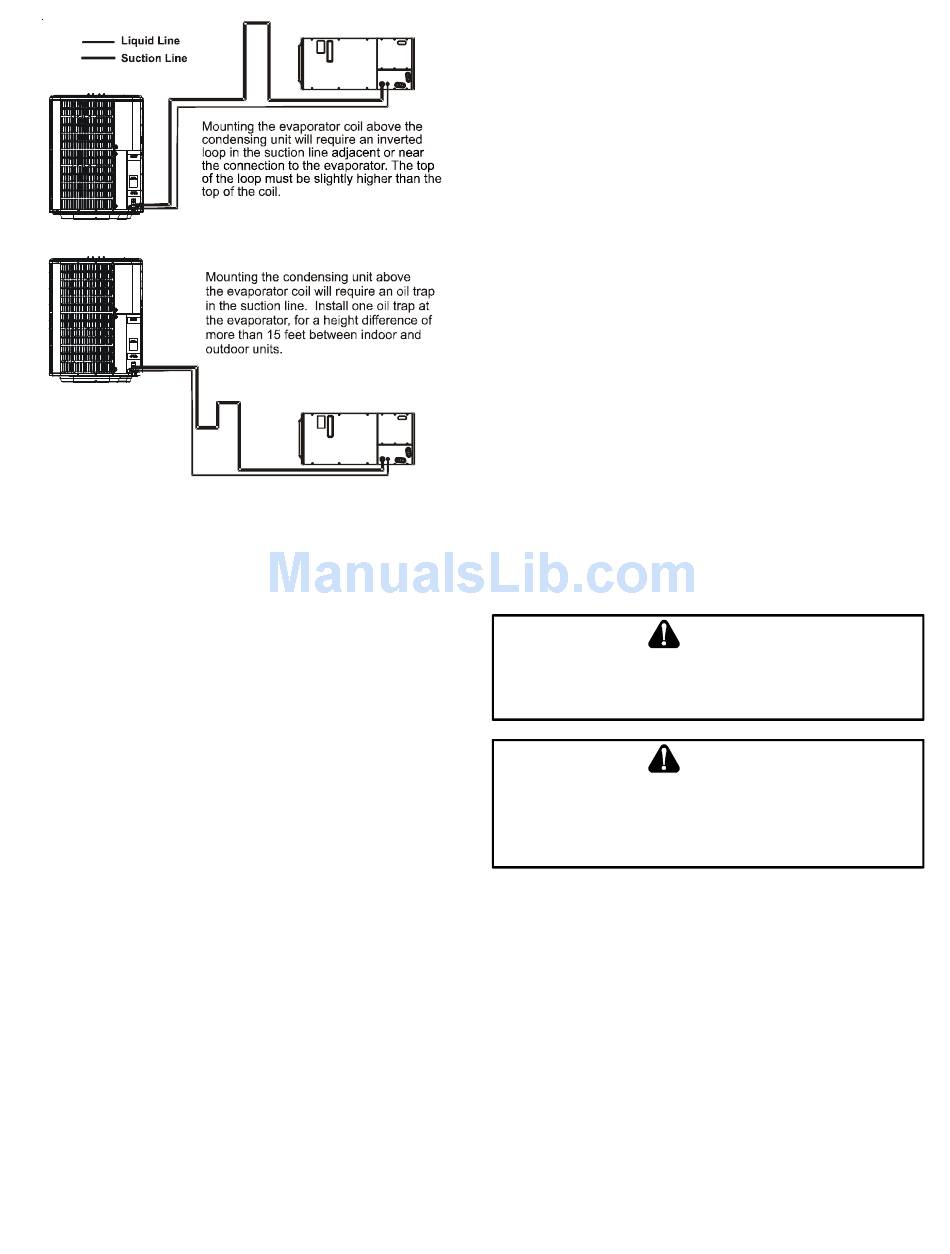 Liquid Line
Suction Line

Mounting the evaporator coil above the condensing unit will require an inverted loop in the suction line adjacent or near the connection to the evaporator. The top of the loop must be slightly higher than the top of the coil.

Mounting the condensing unit above the evaporator coil will require an oil trap in the suction line. Install one oil trap at the evaporator, for a height difference of more than 15 feet between indoor and outdoor units.

ManualsLib.com